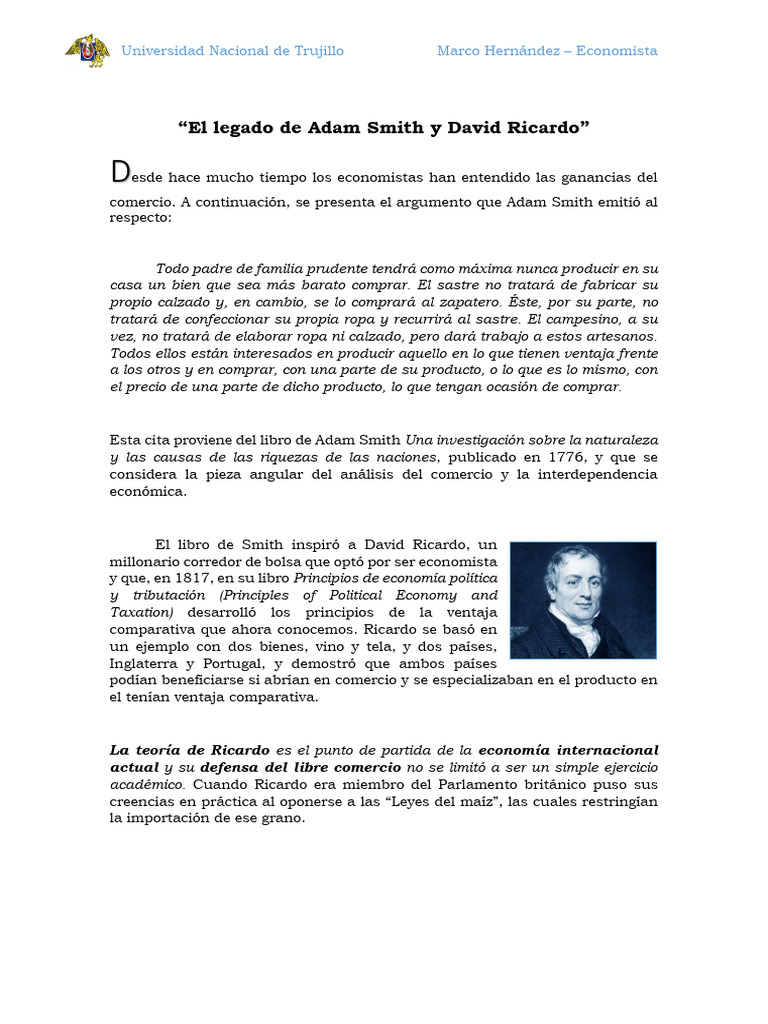 Universidad Nacional de Trujillo Marco Hernández – Economista

“El legado de Adam Smith y David Ricardo”

Desde hace mucho tiempo los economistas han entendido las ganancias del comercio. A continuación, se presenta el argumento que Adam Smith emitió al respecto:

Todo padre de familia prudente tendrá como máxima nunca producir en su casa un bien que sea más barato comprar. El sastre no tratará de fabricar su propio calzado y, en cambio, se lo comprará al zapatero. Éste, por su parte, no tratará de confeccionar su propia ropa y recurrirá al sastre. El campesino, a su vez, no tratará de elaborar ropa ni calzado, pero dará trabajo a estos artesanos. Todos ellos están interesados en producir aquello en lo que tienen ventaja frente a los otros y en comprar, con una parte de su producto, o lo que es lo mismo, con el precio de una parte de dicho producto, lo que tengan ocasión de comprar.

Esta cita proviene del libro de Adam Smith Una investigación sobre la naturaleza y las causas de las riquezas de las naciones, publicado en 1776, y que se considera la pieza angular del análisis del comercio y la interdependencia económica.

El libro de Smith inspiró a David Ricardo, un millonario corredor de bolsa que optó por ser economista y que, en 1817, en su libro Principios de economía política y tributación (Principles of Political Economy and Taxation) desarrolló los principios de la ventaja comparativa que ahora conocemos. Ricardo se basó en un ejemplo con dos bienes, vino y tela, y dos países, Inglaterra y Portugal, y demostró que ambos países podían beneficiarse si abrían en comercio y se especializaban en el producto en el tenían ventaja comparativa.

La teoría de Ricardo es el punto de partida de la economía internacional actual y su defensa del libre comercio no se limitó a ser un simple ejercicio académico. Cuando Ricardo era miembro del Parlamento británico puso sus creencias en práctica al oponerse a las “Leyes del maíz”, las cuales restringían la importación de ese grano.